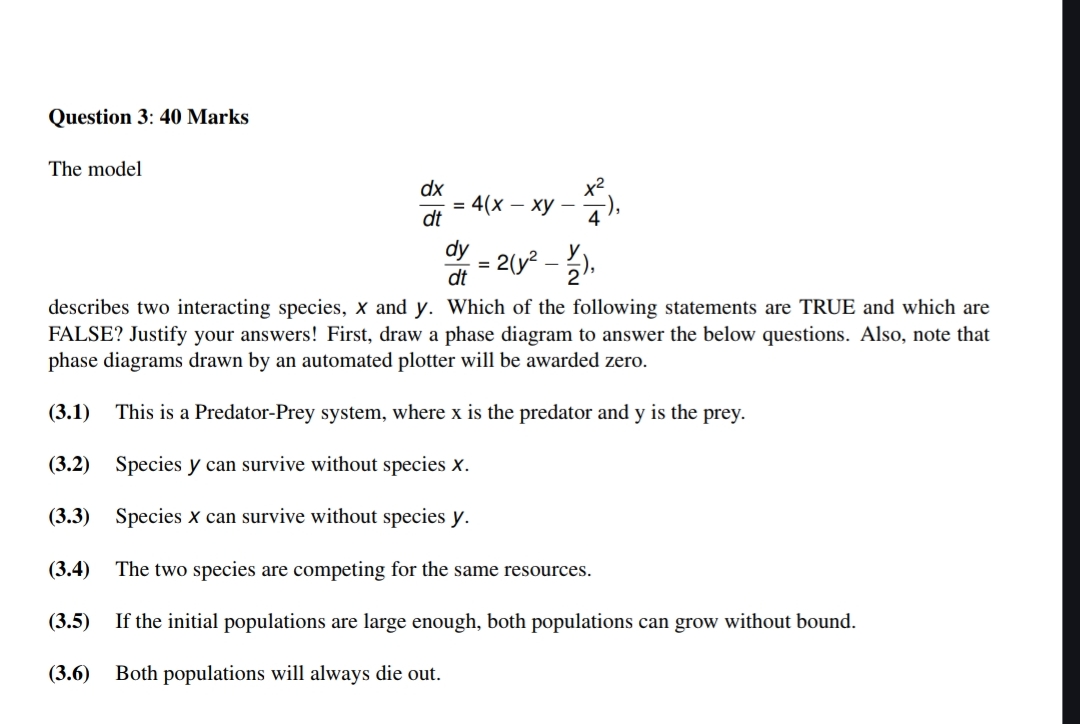 **Question 3: 40 Marks**

The model

$\frac{dx}{dt} = 4(x - xy - \frac{x^2}{4}),$

$\frac{dy}{dt} = 2(y^2 - \frac{y}{2}),$

describes two interacting species, $x$ and $y$. Which of the following statements are TRUE and which are FALSE? Justify your answers! First, draw a phase diagram to answer the below questions. Also, note that phase diagrams drawn by an automated plotter will be awarded zero.

**(3.1)** This is a Predator-Prey system, where x is the predator and y is the prey.

**(3.2)** Species $y$ can survive without species $x$.

**(3.3)** Species $x$ can survive without species $y$.

**(3.4)** The two species are competing for the same resources.

**(3.5)** If the initial populations are large enough, both populations can grow without bound.

**(3.6)** Both populations will always die out.